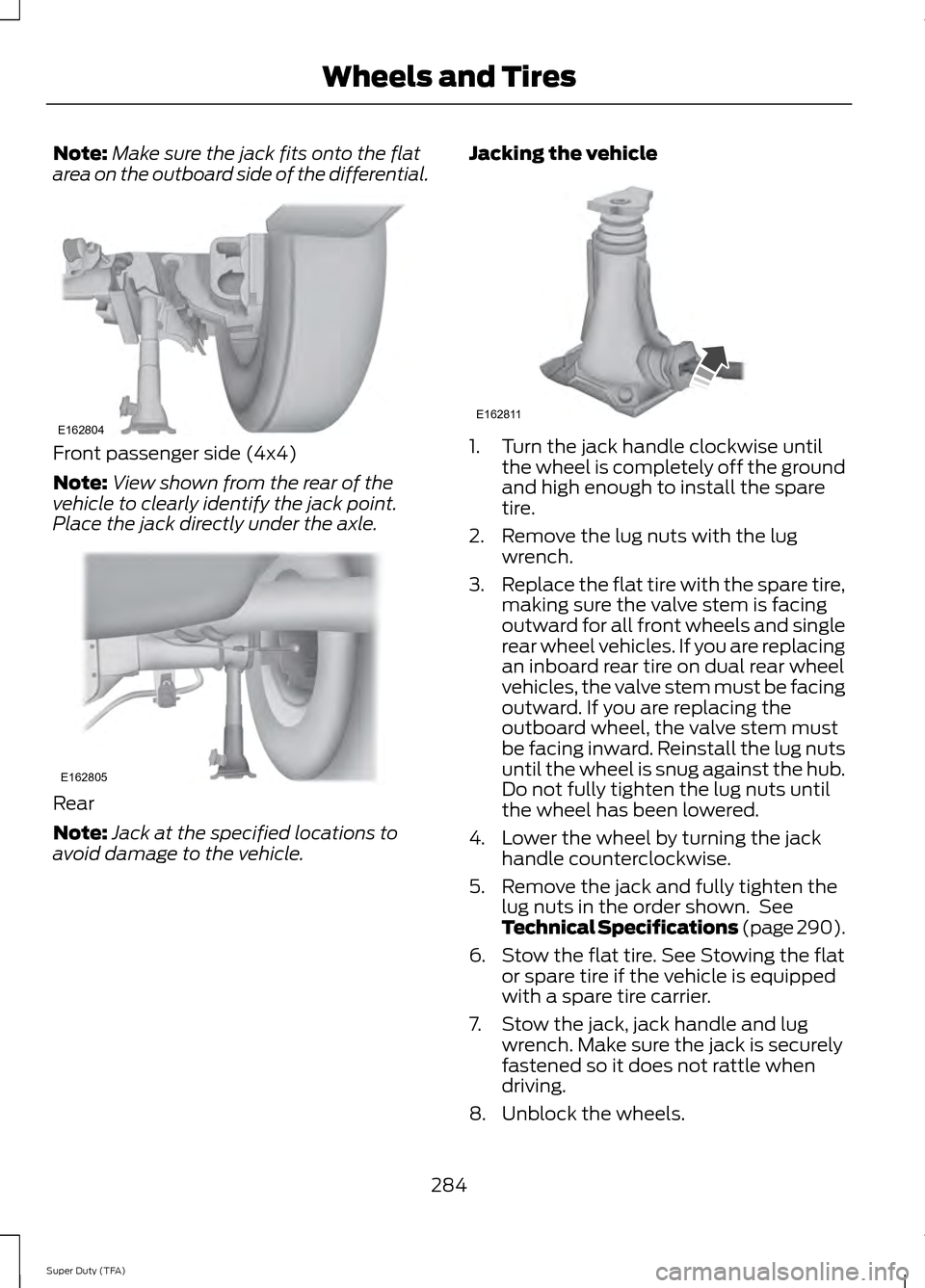 Wheels and Tires

Note: Make sure the jack fits onto the flat area on the outboard side of the differential.

E162804

Front passenger side (4x4)

Note: View shown from the rear of the vehicle to clearly identify the jack point. Place the jack directly under the axle.

E162805

Rear

Note: Jack at the specified locations to avoid damage to the vehicle.

Jacking the vehicle

E162811

1. Turn the jack handle clockwise until the wheel is completely off the ground and high enough to install the spare tire.
2. Remove the lug nuts with the lug wrench.
3. Replace the flat tire with the spare tire, making sure the valve stem is facing outward for all front wheels and single rear wheel vehicles. If you are replacing an inboard rear tire on dual rear wheel vehicles, the valve stem must be facing outward. If you are replacing the outboard wheel, the valve stem must be facing inward. Reinstall the lug nuts until the wheel is snug against the hub. Do not fully tighten the lug nuts until the wheel has been lowered.
4. Lower the wheel by turning the jack handle counterclockwise.
5. Remove the jack and fully tighten the lug nuts in the order shown. See Technical Specifications (page 290).
6. Stow the flat tire. See Stowing the flat or spare tire if the vehicle is equipped with a spare tire carrier.
7. Stow the jack, jack handle and lug wrench. Make sure the jack is securely fastened so it does not rattle when driving.
8. Unblock the wheels.

284

Super Duty (TFA)

carmanualsonline.info